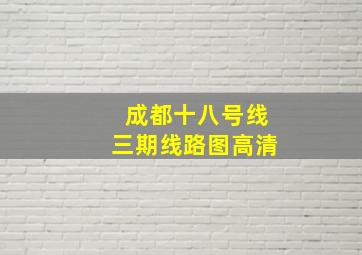 成都十八号线
三期线路图高清